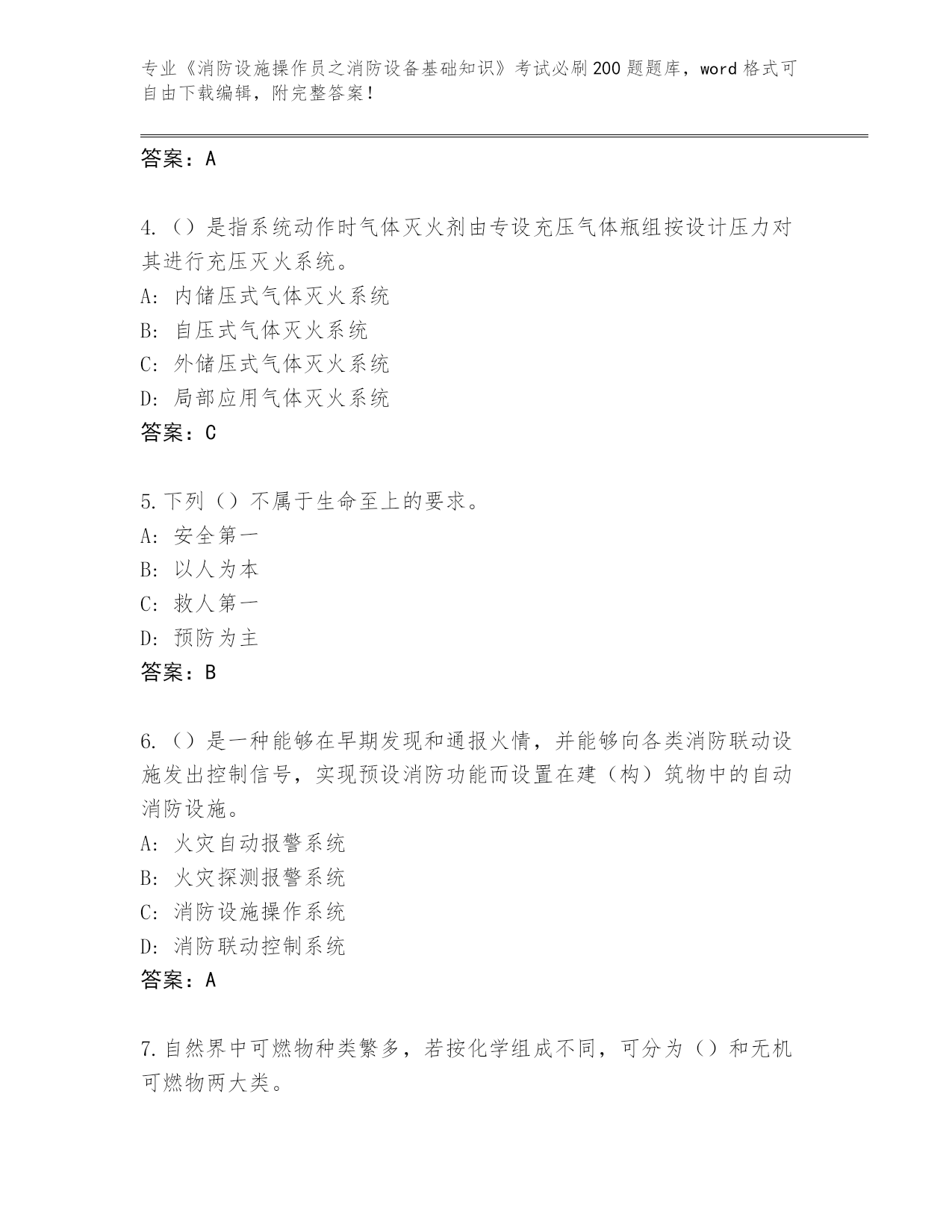 专业《消防设施操作员之消防设备基础知识》考试必刷200题题库，word格式可自由下载编辑，附完整答案！

答案：A

4.（）是指系统动作时气体灭火剂由专设充压气体瓶组按设计压力对其进行充压灭火系统。
A：内储压式气体灭火系统
B：自压式气体灭火系统
C：外储压式气体灭火系统
D：局部应用气体灭火系统
答案：C

5.下列（）不属于生命至上的要求。
A：安全第一
B：以人为本
C：救人第一
D：预防为主
答案：B

6.（）是一种能够在早期发现和通报火情，并能够向各类消防联动设施发出控制信号，实现预设消防功能而设置在建（构）筑物中的自动消防设施。
A：火灾自动报警系统
B：火灾探测报警系统
C：消防设施操作系统
D：消防联动控制系统
答案：A

7.自然界中可燃物种类繁多，若按化学组成不同，可分为（）和无机可燃物两大类。